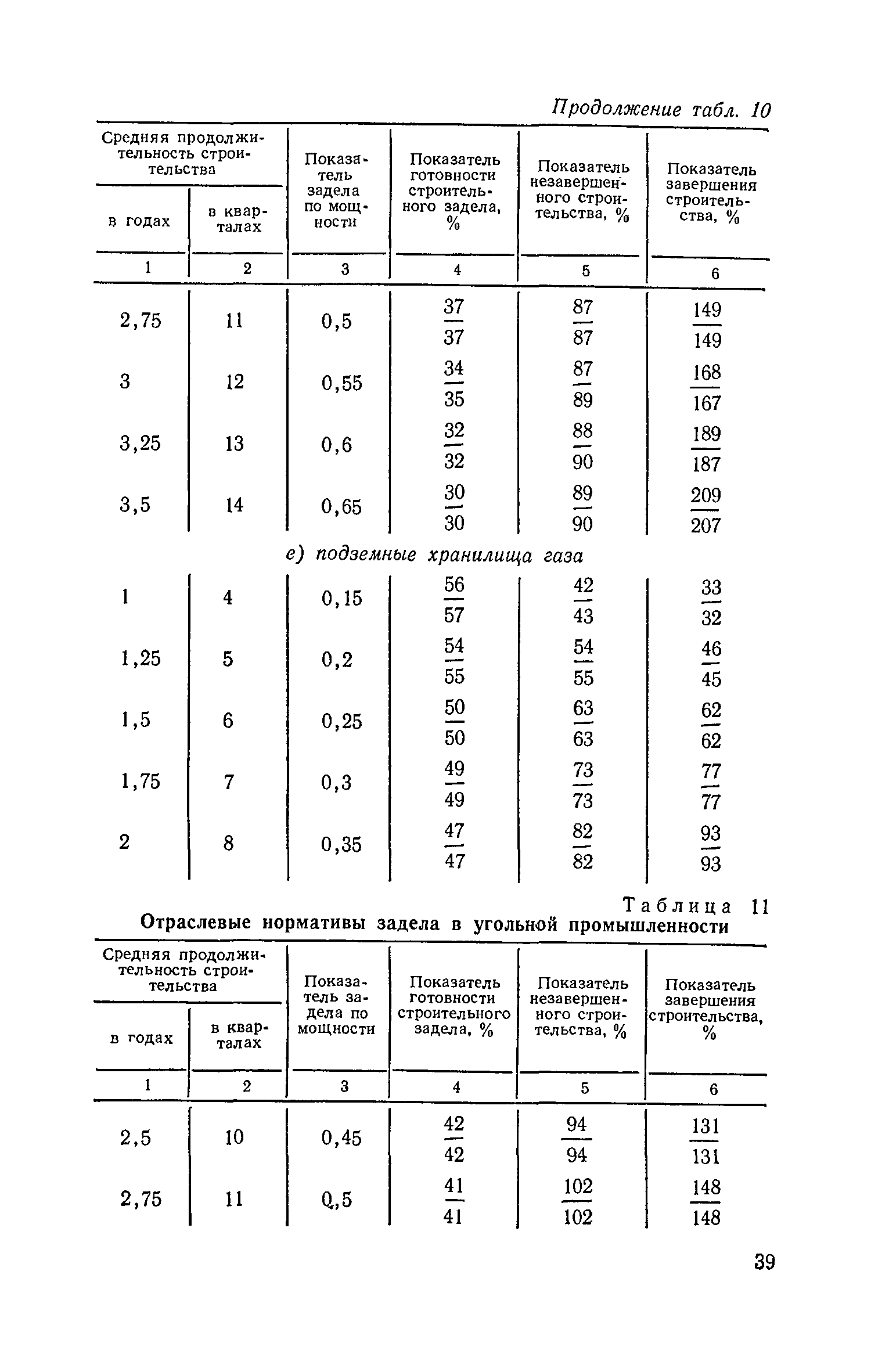 Продолжение табл. 10

| Средняя продолжительность строительства в годах | Средняя продолжительность строительства в кварталах | Показатель задела по мощности | Показатель готовности строительного задела, % | Показатель незавершенного строительства, % | Показатель завершения строительства, % |
|---|---|---|---|---|---|
| 1 | 2 | 3 | 4 | 5 | 6 |
| 2,75 | 11 | 0,5 | $\frac{37}{37}$ | $\frac{87}{87}$ | $\frac{149}{149}$ |
| 3 | 12 | 0,55 | $\frac{34}{35}$ | $\frac{87}{89}$ | $\frac{168}{167}$ |
| 3,25 | 13 | 0,6 | $\frac{32}{32}$ | $\frac{88}{90}$ | $\frac{189}{187}$ |
| 3,5 | 14 | 0,65 | $\frac{30}{30}$ | $\frac{89}{90}$ | $\frac{209}{207}$ |
| е) подземные хранилища газа | | | | | |
| 1 | 4 | 0,15 | $\frac{56}{57}$ | $\frac{42}{43}$ | $\frac{33}{32}$ |
| 1,25 | 5 | 0,2 | $\frac{54}{55}$ | $\frac{54}{55}$ | $\frac{46}{45}$ |
| 1,5 | 6 | 0,25 | $\frac{50}{50}$ | $\frac{63}{63}$ | $\frac{62}{62}$ |
| 1,75 | 7 | 0,3 | $\frac{49}{49}$ | $\frac{73}{73}$ | $\frac{77}{77}$ |
| 2 | 8 | 0,35 | $\frac{47}{47}$ | $\frac{82}{82}$ | $\frac{93}{93}$ |

Таблица 11
Отраслевые нормативы задела в угольной промышленности

| Средняя продолжительность строительства в годах | Средняя продолжительность строительства в кварталах | Показатель задела по мощности | Показатель готовности строительного задела, % | Показатель незавершенного строительства, % | Показатель завершения строительства, % |
|---|---|---|---|---|---|
| 1 | 2 | 3 | 4 | 5 | 6 |
| 2,5 | 10 | 0,45 | $\frac{42}{42}$ | $\frac{94}{94}$ | $\frac{131}{131}$ |
| 2,75 | 11 | 0,5 | $\frac{41}{41}$ | $\frac{102}{102}$ | $\frac{148}{148}$ |

39